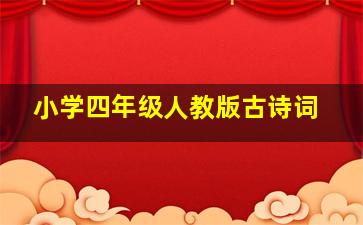 小学四年级人教版古诗词